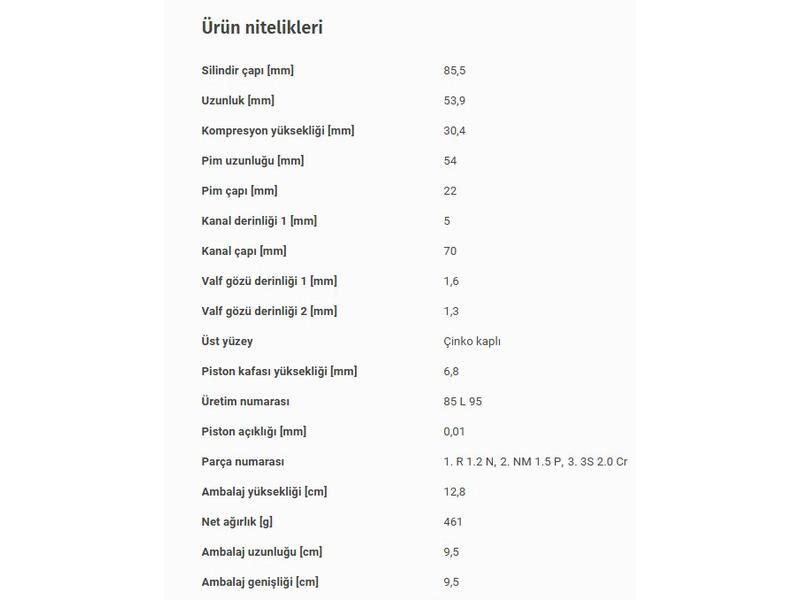 Ürün nitelikleri

| | |
|---|---|
| Silindir çapı [mm] | 85,5 |
| Uzunluk [mm] | 53,9 |
| Kompresyon yüksekliği [mm] | 30,4 |
| Pim uzunluğu [mm] | 54 |
| Pim çapı [mm] | 22 |
| Kanal derinliği 1 [mm] | 5 |
| Kanal çapı [mm] | 70 |
| Valf gözü derinliği 1 [mm] | 1,6 |
| Valf gözü derinliği 2 [mm] | 1,3 |
| Üst yüzey | Çinko kaplı |
| Piston kafası yüksekliği [mm] | 6,8 |
| Üretim numarası | 85 L 95 |
| Piston açıklığı [mm] | 0,01 |
| Parça numarası | 1. R 1.2 N, 2. NM 1.5 P, 3. 3S 2.0 Cr |
| Ambalaj yüksekliği [cm] | 12,8 |
| Net ağırlık [g] | 461 |
| Ambalaj uzunluğu [cm] | 9,5 |
| Ambalaj genişliği [cm] | 9,5 |